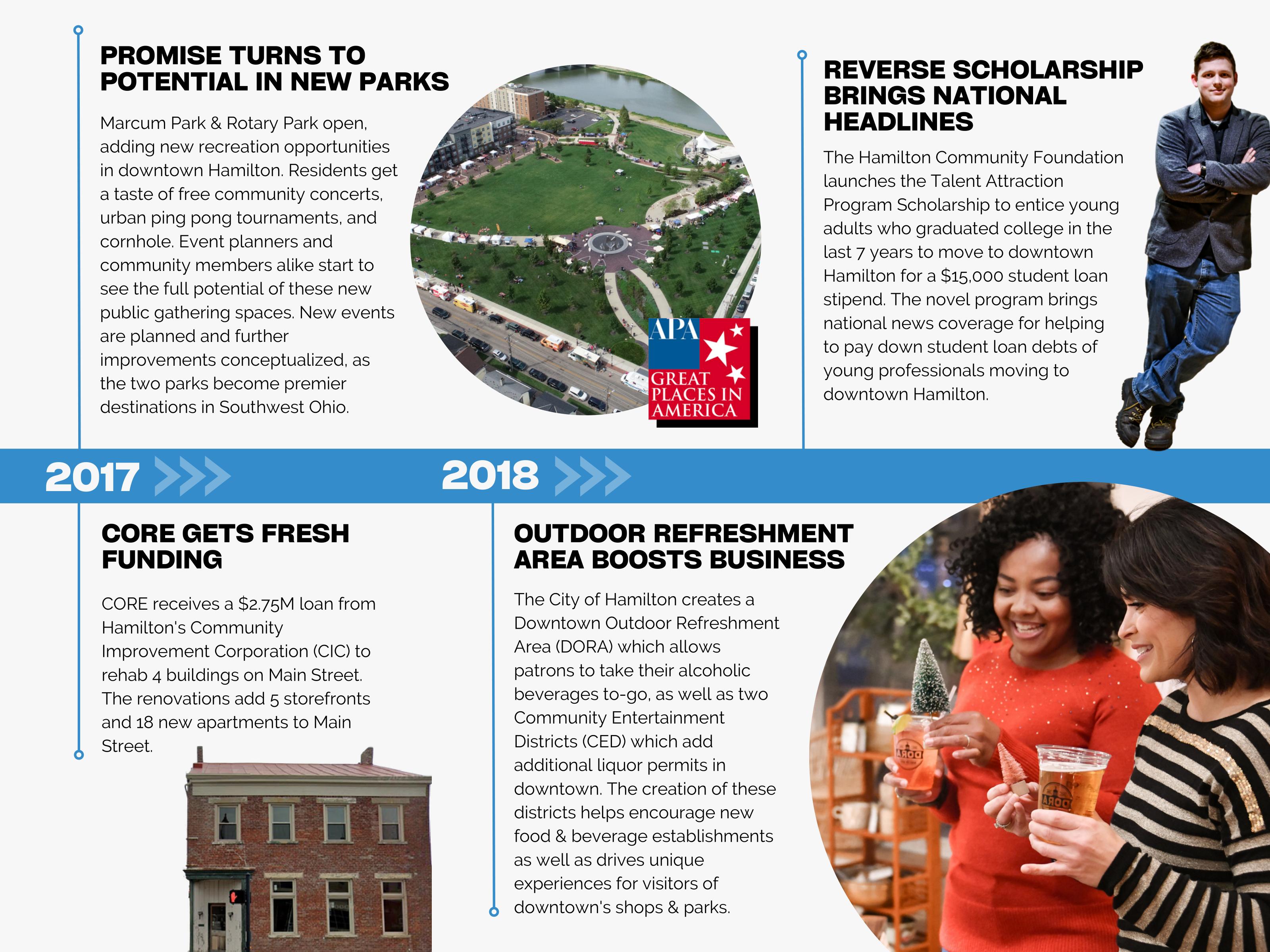 PROMISE TURNS TO POTENTIAL IN NEW PARKS

Marcum Park & Rotary Park open, adding new recreation opportunities in downtown Hamilton. Residents get a taste of free community concerts, urban ping pong tournaments, and cornhole. Event planners and community members alike start to see the full potential of these new public gathering spaces. New events are planned and further improvements conceptualized, as the two parks become premier destinations in Southwest Ohio.

APA GREAT PLACES IN AMERICA

REVERSE SCHOLARSHIP BRINGS NATIONAL HEADLINES

The Hamilton Community Foundation launches the Talent Attraction Program Scholarship to entice young adults who graduated college in the last 7 years to move to downtown Hamilton for a $15,000 student loan stipend. The novel program brings national news coverage for helping to pay down student loan debts of young professionals moving to downtown Hamilton.

2017

2018

CORE GETS FRESH FUNDING

CORE receives a $2.75M loan from Hamilton's Community Improvement Corporation (CIC) to rehab 4 buildings on Main Street. The renovations add 5 storefronts and 18 new apartments to Main Street.

OUTDOOR REFRESHMENT AREA BOOSTS BUSINESS

The City of Hamilton creates a Downtown Outdoor Refreshment Area (DORA) which allows patrons to take their alcoholic beverages to-go, as well as two Community Entertainment Districts (CED) which add additional liquor permits in downtown. The creation of these districts helps encourage new food & beverage establishments as well as drives unique experiences for visitors of downtown's shops & parks.

DORA

DORA